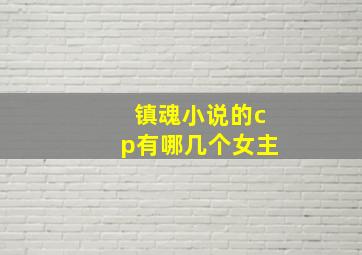 镇魂小说的cp有哪几个女主